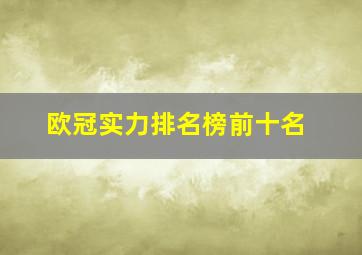 欧冠实力排名榜前十名